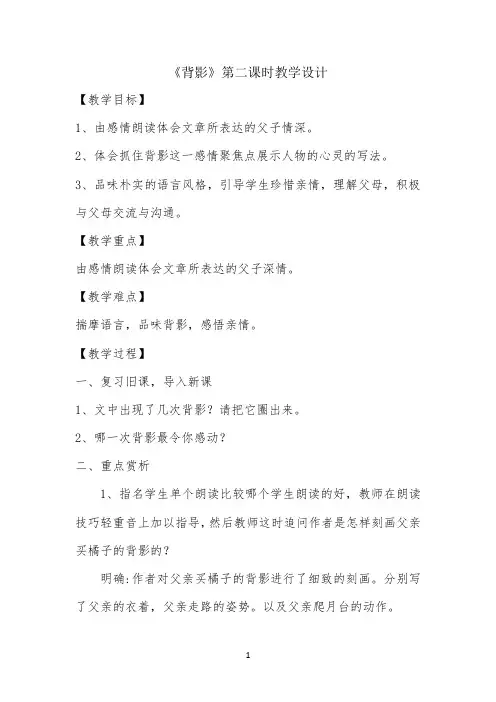 《背影》第二课时教学设计

【教学目标】

1、由感情朗读体会文章所表达的父子情深。

2、体会抓住背影这一感情聚焦点展示人物的心灵的写法。

3、品味朴实的语言风格，引导学生珍惜亲情，理解父母，积极与父母交流与沟通。

【教学重点】

由感情朗读体会文章所表达的父子深情。

【教学难点】

揣摩语言，品味背影，感悟亲情。

【教学过程】

一、复习旧课，导入新课

1、文中出现了几次背影？请把它圈出来。

2、哪一次背影最令你感动？

二、重点赏析

1、指名学生单个朗读比较哪个学生朗读的好，教师在朗读技巧轻重音上加以指导，然后教师这时追问作者是怎样刻画父亲买橘子的背影的？

明确：作者对父亲买橘子的背影进行了细致的刻画。分别写了父亲的衣着，父亲走路的姿势。以及父亲爬月台的动作。

1